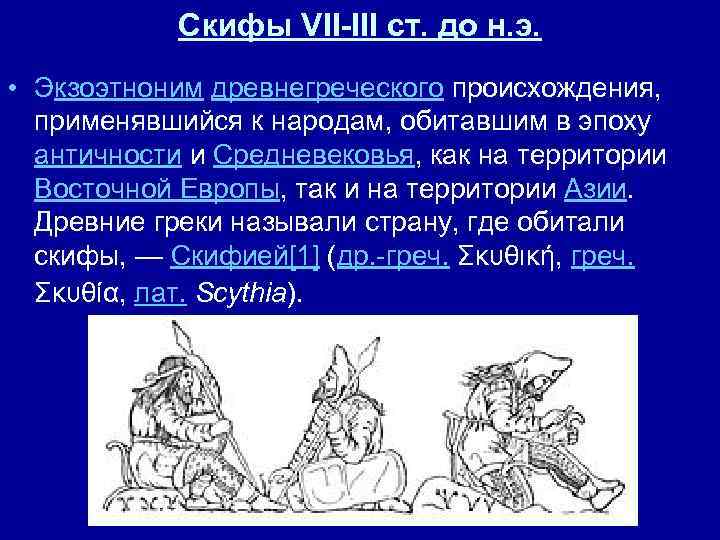 Скифы VII-III ст. до н.э.

• Экзоэтноним древнегреческого происхождения, применявшийся к народам, обитавшим в эпоху античности и Средневековья, как на территории Восточной Европы, так и на территории Азии. Древние греки называли страну, где обитали скифы, — Скифией[1] (др.-греч. Σκυθική, греч. Σκυθία, лат. Scythia).